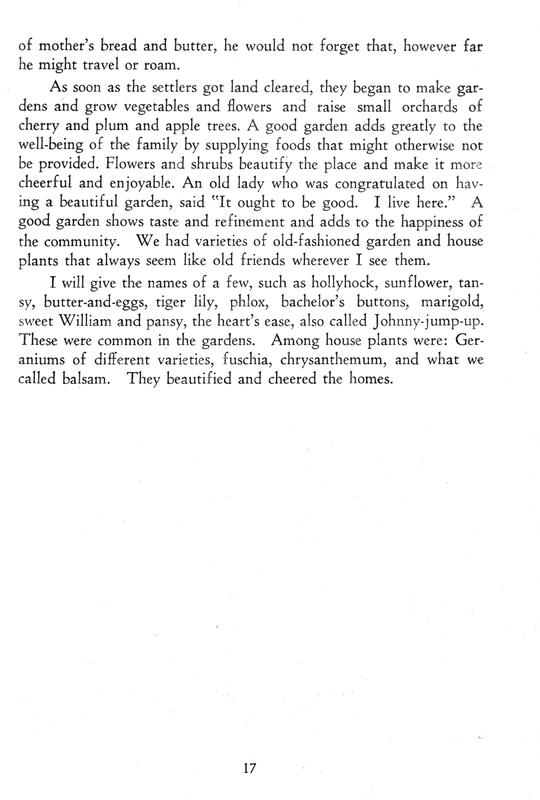 of mother's bread and butter, he would not forget that, however far he might travel or roam.

As soon as the settlers got land cleared, they began to make gardens and grow vegetables and flowers and raise small orchards of cherry and plum and apple trees. A good garden adds greatly to the well-being of the family by supplying foods that might otherwise not be provided. Flowers and shrubs beautify the place and make it more cheerful and enjoyable. An old lady who was congratulated on having a beautiful garden, said "It ought to be good. I live here." A good garden shows taste and refinement and adds to the happiness of the community. We had varieties of old-fashioned garden and house plants that always seem like old friends wherever I see them.

I will give the names of a few, such as hollyhock, sunflower, tansy, butter-and-eggs, tiger lily, phlox, bachelor's buttons, marigold, sweet William and pansy, the heart's ease, also called Johnny-jump-up. These were common in the gardens. Among house plants were: Geraniums of different varieties, fuschia, chrysanthemum, and what we called balsam. They beautified and cheered the homes.

17